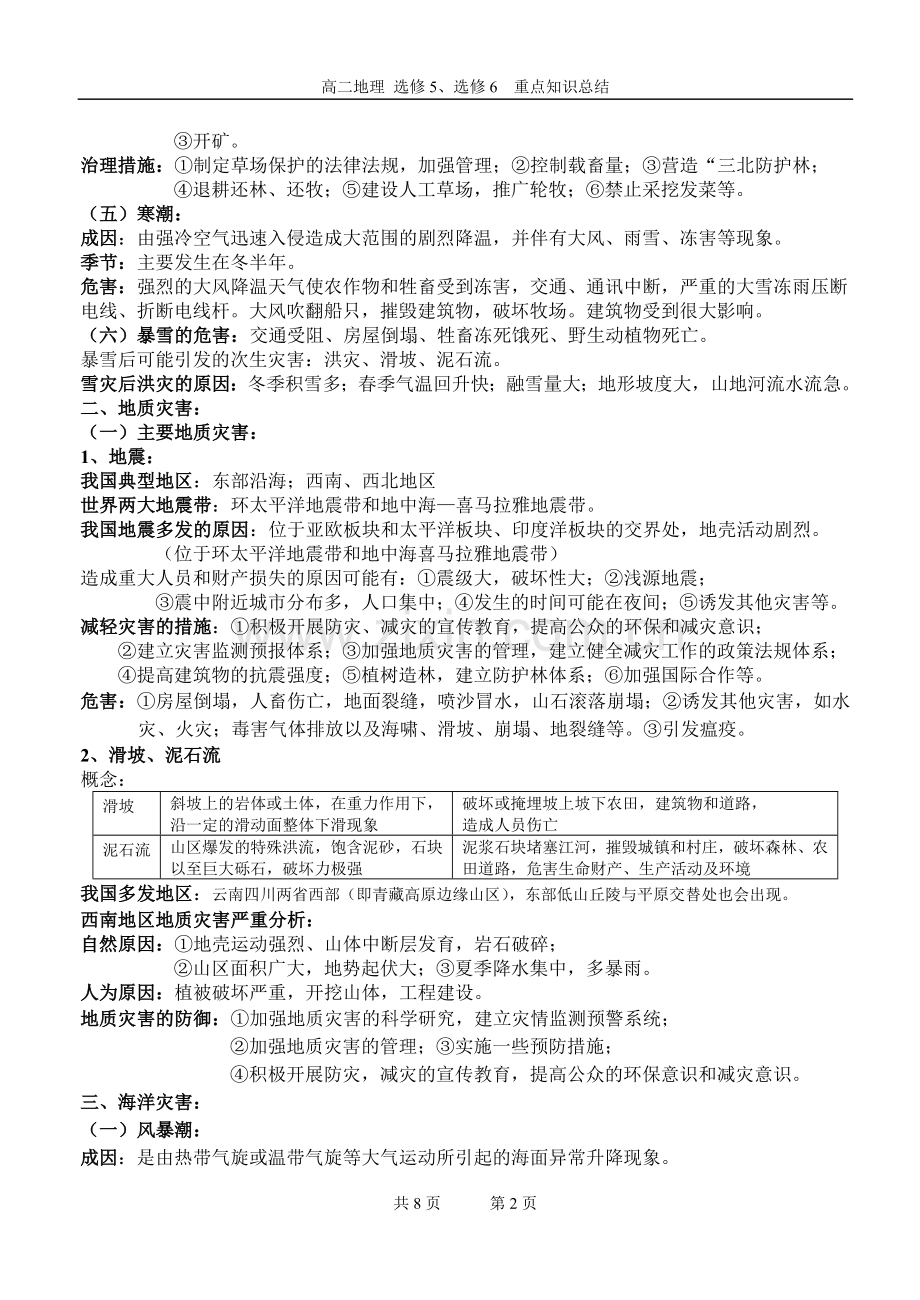 高二地理 选修5、选修6 重点知识总结

③开矿。

治理措施：①制定草场保护的法律法规，加强管理；②控制载畜量；③营造“三北防护林；④退耕还林、还牧；⑤建设人工草场，推广轮牧；⑥禁止采挖发菜等。

（五）寒潮：

成因：由强冷空气迅速入侵造成大范围的剧烈降温，并伴有大风、雨雪、冻害等现象。

季节：主要发生在冬半年。

危害：强烈的大风降温天气使农作物和牲畜受到冻害，交通、通讯中断，严重的大雪冻雨压断电线、折断电线杆。大风吹翻船只，摧毁建筑物，破坏牧场。建筑物受到很大影响。

（六）暴雪的危害：交通受阻、房屋倒塌、牲畜冻死饿死、野生动植物死亡。

暴雪后可能引发的次生灾害：洪灾、滑坡、泥石流。

雪灾后洪灾的原因：冬季积雪多；春季气温回升快；融雪量大；地形坡度大，山地河流水流急。

二、地质灾害：

（一）主要地质灾害：

1、地震：

我国典型地区：东部沿海；西南、西北地区

世界两大地震带：环太平洋地震带和地中海—喜马拉雅地震带。

我国地震多发的原因：位于亚欧板块和太平洋板块、印度洋板块的交界处，地壳活动剧烈。（位于环太平洋地震带和地中海喜马拉雅地震带）

造成重大人员和财产损失的原因可能有：①震级大，破坏性大；②浅源地震；③震中附近城市分布多，人口集中；④发生的时间可能在夜间；⑤诱发其他灾害等。

减轻灾害的措施：①积极开展防灾、减灾的宣传教育，提高公众的环保和减灾意识；②建立灾害监测预报体系；③加强地质灾害的管理，建立健全减灾工作的政策法规体系；④提高建筑物的抗震强度；⑤植树造林，建立防护林体系；⑥加强国际合作等。

危害：①房屋倒塌，人畜伤亡，地面裂缝，喷沙冒水，山石滚落崩塌；②诱发其他灾害，如水灾、火灾；毒害气体排放以及海啸、滑坡、崩塌、地裂缝等。③引发瘟疫。

2、滑坡、泥石流

概念：

| 滑坡 | 斜坡上的岩体或土体，在重力作用下，沿一定的滑动面整体下滑现象 | 破坏或掩埋坡上坡下农田，建筑物和道路，造成人员伤亡 |
|---|---|---|
| 泥石流 | 山区爆发的特殊洪流，饱含泥砂，石块以至巨大砾石，破坏力极强 | 泥浆石块堵塞江河，摧毁城镇和村庄，破坏森林、农田道路，危害生命财产、生产活动及环境 |

我国多发地区：云南四川两省西部（即青藏高原边缘山区），东部低山丘陵与平原交替处也会出现。

西南地区地质灾害严重分析：

自然原因：①地壳运动强烈、山体中断层发育，岩石破碎；②山区面积广大，地势起伏大；③夏季降水集中，多暴雨。

人为原因：植被破坏严重，开挖山体，工程建设。

地质灾害的防御：①加强地质灾害的科学研究，建立灾情监测预警系统；②加强地质灾害的管理；③实施一些预防措施；④积极开展防灾，减灾的宣传教育，提高公众的环保意识和减灾意识。

三、海洋灾害：

（一）风暴潮：

成因：是由热带气旋或温带气旋等大气运动所引起的海面异常升降现象。

共8页 第2页